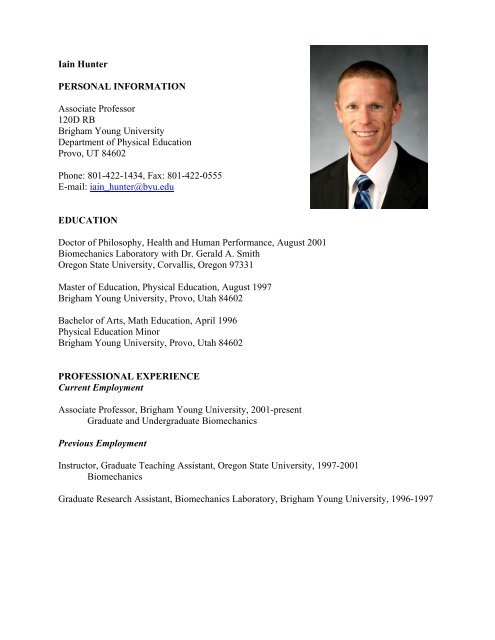 Iain Hunter

PERSONAL INFORMATION

Associate Professor
120D RB
Brigham Young University
Department of Physical Education
Provo, UT 84602

Phone: 801-422-1434, Fax: 801-422-0555
E-mail: iain_hunter@byu.edu

EDUCATION

Doctor of Philosophy, Health and Human Performance, August 2001
Biomechanics Laboratory with Dr. Gerald A. Smith
Oregon State University, Corvallis, Oregon 97331

Master of Education, Physical Education, August 1997
Brigham Young University, Provo, Utah 84602

Bachelor of Arts, Math Education, April 1996
Physical Education Minor
Brigham Young University, Provo, Utah 84602

PROFESSIONAL EXPERIENCE
Current Employment

Associate Professor, Brigham Young University, 2001-present
Graduate and Undergraduate Biomechanics

Previous Employment

Instructor, Graduate Teaching Assistant, Oregon State University, 1997-2001
Biomechanics

Graduate Research Assistant, Biomechanics Laboratory, Brigham Young University, 1996-1997